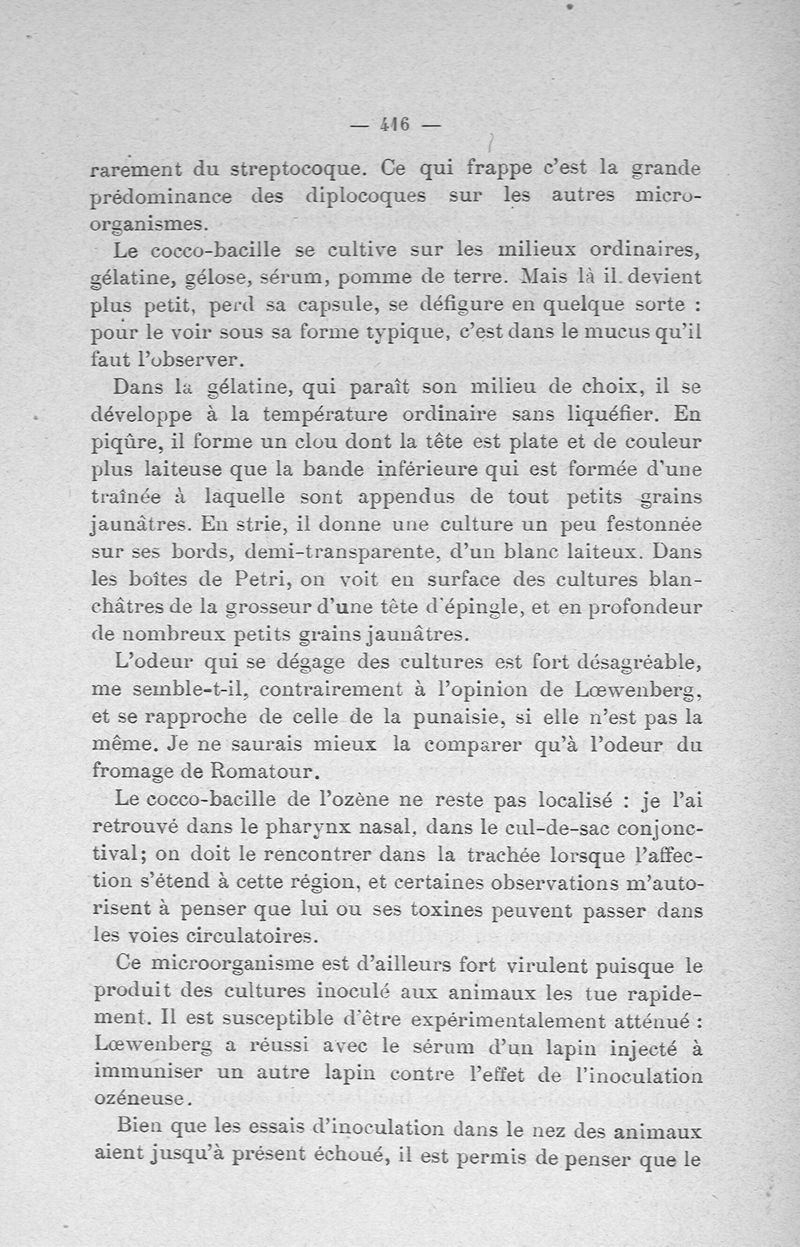 — 416 —

rarement du streptocoque. Ce qui frappe c'est la grande prédominance des diplocoques sur les autres microorganismes.

Le cocco-bacille se cultive sur les milieux ordinaires, gélatine, gélose, sérum, pomme de terre. Mais là il devient plus petit, perd sa capsule, se défigure en quelque sorte : pour le voir sous sa forme typique, c'est dans le mucus qu'il faut l'observer.

Dans la gélatine, qui paraît son milieu de choix, il se développe à la température ordinaire sans liquéfier. En piqûre, il forme un clou dont la tête est plate et de couleur plus laiteuse que la bande inférieure qui est formée d'une traînée à laquelle sont appendus de tout petits grains jaunâtres. En strie, il donne une culture un peu festonnée sur ses bords, demi-transparente, d'un blanc laiteux. Dans les boîtes de Petri, on voit en surface des cultures blanchâtres de la grosseur d'une tête d'épingle, et en profondeur de nombreux petits grains jaunâtres.

L'odeur qui se dégage des cultures est fort désagréable, me semble-t-il, contrairement à l'opinion de Lœwenberg, et se rapproche de celle de la punaisie, si elle n'est pas la même. Je ne saurais mieux la comparer qu'à l'odeur du fromage de Romatour.

Le cocco-bacille de l'ozène ne reste pas localisé : je l'ai retrouvé dans le pharynx nasal, dans le cul-de-sac conjonctival; on doit le rencontrer dans la trachée lorsque l'affection s'étend à cette région, et certaines observations m'autorisent à penser que lui ou ses toxines peuvent passer dans les voies circulatoires.

Ce microorganisme est d'ailleurs fort virulent puisque le produit des cultures inoculé aux animaux les tue rapidement. Il est susceptible d'être expérimentalement atténué : Lœwenberg a réussi avec le sérum d'un lapin injecté à immuniser un autre lapin contre l'effet de l'inoculation ozéneuse.

Bien que les essais d'inoculation dans le nez des animaux aient jusqu'à présent échoué, il est permis de penser que le